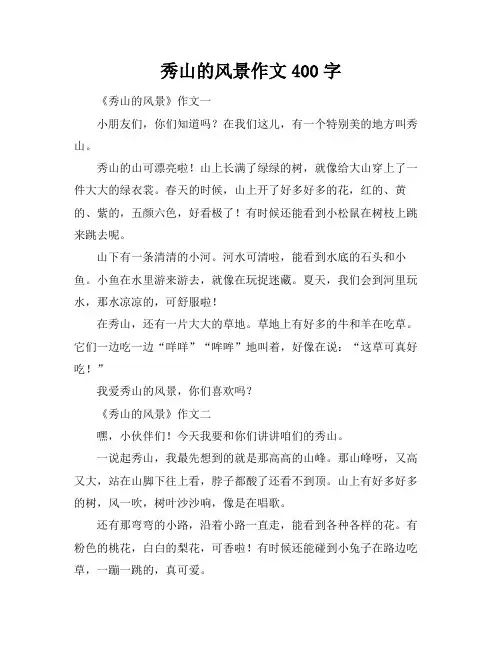 秀山的风景作文 400 字

《秀山的风景》作文一

小朋友们，你们知道吗？在我们这儿，有一个特别美的地方叫秀山。

秀山的山可漂亮啦！山上长满了绿绿的树，就像给大山穿上了一件大大的绿衣裳。春天的时候，山上开了好多好多的花，红的、黄的、紫的，五颜六色，好看极了！有时候还能看到小松鼠在树枝上跳来跳去呢。

山下有一条清清的小河。河水可清啦，能看到水底的石头和小鱼。小鱼在水里游来游去，就像在玩捉迷藏。夏天，我们会到河里玩水，那水凉凉的，可舒服啦！

在秀山，还有一片大大的草地。草地上有好多的牛和羊在吃草。它们一边吃一边“咩咩”“哞哞”地叫着，好像在说：“这草可真好吃！”

我爱秀山的风景，你们喜欢吗？

《秀山的风景》作文二

嘿，小伙伴们！今天我要和你们讲讲咱们的秀山。

一说起秀山，我最先想到的就是那高高的山峰。那山峰呀，又高又大，站在山脚下往上看，脖子都酸了还看不到顶。山上有好多好多的树，风一吹，树叶沙沙响，像是在唱歌。

还有那弯弯的小路，沿着小路一直走，能看到各种各样的花。有粉色的桃花，白白的梨花，可香啦！有时候还能碰到小兔子在路边吃草，一蹦一跳的，真可爱。